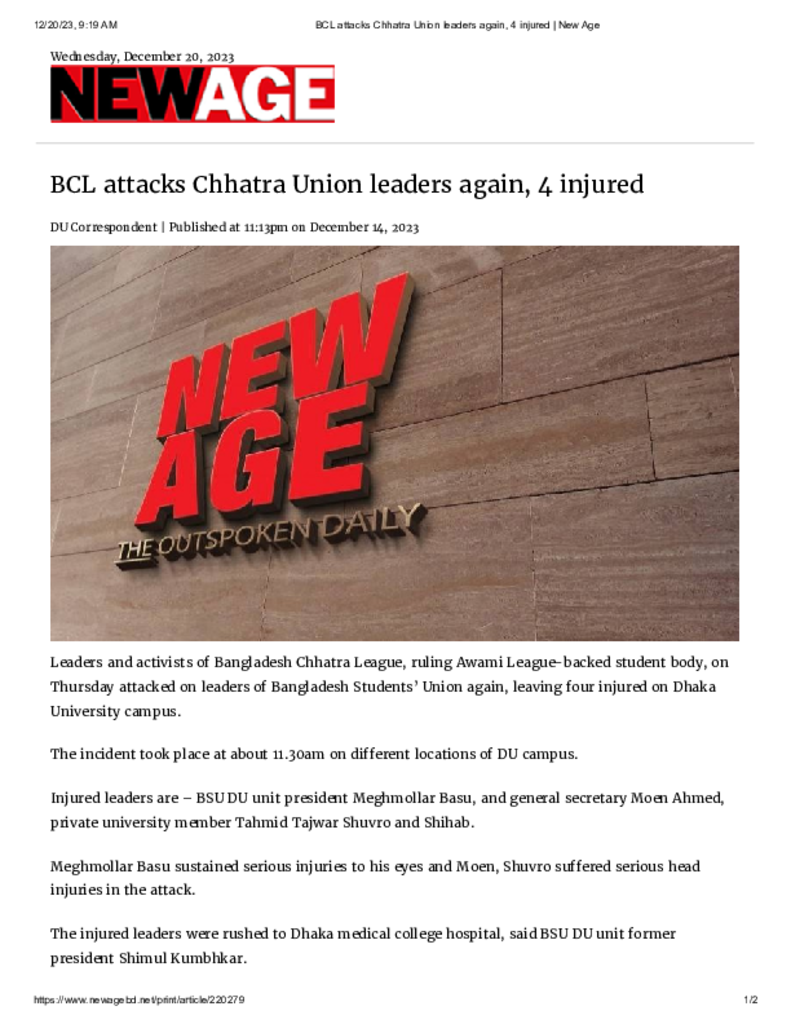 12/20/23, 9:19 AM

BCL attacks Chhatra Union leaders again, 4 injured | New Age

Wednesday, December 20, 2023

NEWAGE

BCL attacks Chhatra Union leaders again, 4 injured

DU Correspondent | Published at 11:13pm on December 14, 2023

NEW AGE
THE OUTSPOKEN DAILY

Leaders and activists of Bangladesh Chhatra League, ruling Awami League-backed student body, on Thursday attacked on leaders of Bangladesh Students' Union again, leaving four injured on Dhaka University campus.

The incident took place at about 11.30am on different locations of DU campus.

Injured leaders are – BSU DU unit president Meghmollar Basu, and general secretary Moen Ahmed, private university member Tahmid Tajwar Shuvro and Shihab.

Meghmollar Basu sustained serious injuries to his eyes and Moen, Shuvro suffered serious head injuries in the attack.

The injured leaders were rushed to Dhaka medical college hospital, said BSU DU unit former president Shimul Kumbhkar.

https://www.newagebd.net/print/article/220279

1/2